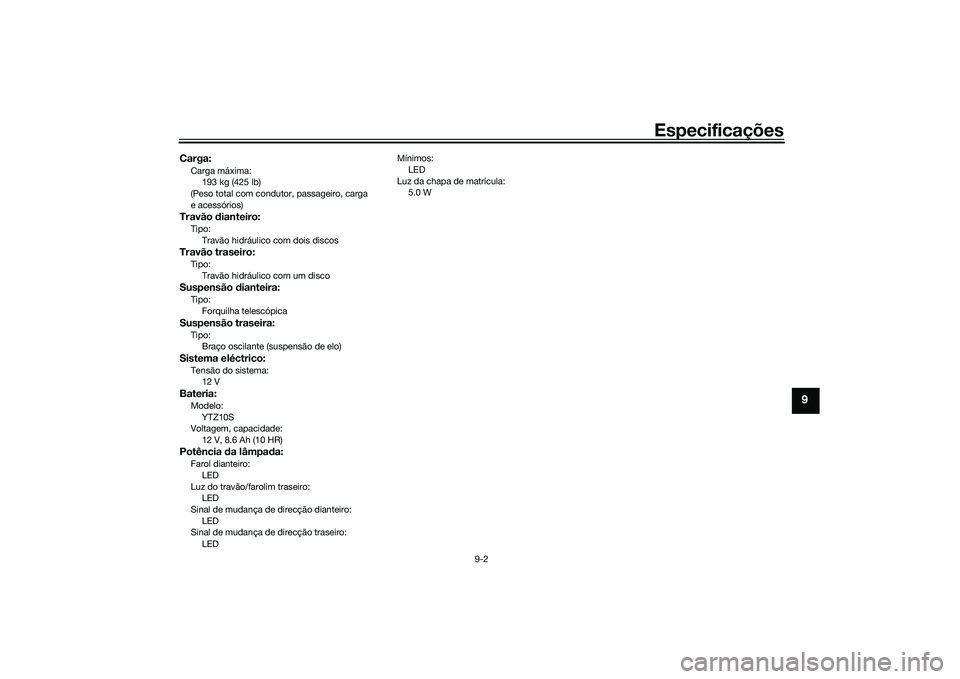 Especificações

Carga:
Carga máxima:
193 kg (425 lb)
(Peso total com condutor, passageiro, carga e acessórios)
Travão dianteiro:
Tipo:
Travão hidráulico com dois discos
Travão traseiro:
Tipo:
Travão hidráulico com um disco
Suspensão dianteira:
Tipo:
Forquilha telescópica
Suspensão traseira:
Tipo:
Braço oscilante (suspensão de elo)
Sistema eléctrico:
Tensão do sistema:
12 V
Bateria:
Modelo:
YTZ10S
Voltagem, capacidade:
12 V, 8.6 Ah (10 HR)
Potência da lâmpada:
Farol dianteiro:
LED
Luz do travão/farolim traseiro:
LED
Sinal de mudança de direcção dianteiro:
LED
Sinal de mudança de direcção traseiro:
LED

Mínimos:
LED
Luz da chapa de matrícula:
5.0 W

9

9-2

carmanualsonline.info